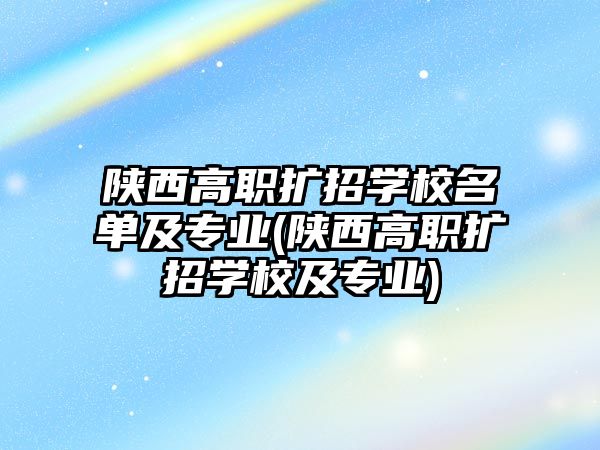 陕西高职扩招学校名单及专业(陕西高职扩招学校及专业)